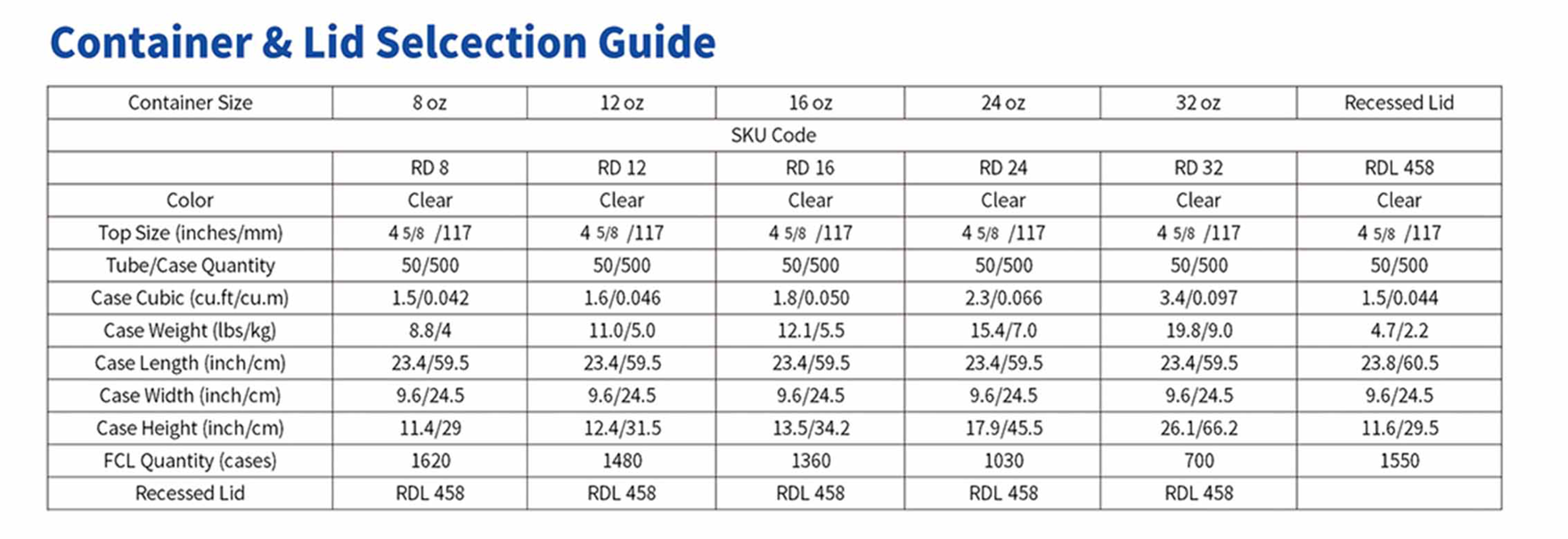 Container & Lid Selcection Guide

| Container Size | 8 oz | 12 oz | 16 oz | 24 oz | 32 oz | Recessed Lid |
|---|---|---|---|---|---|---|
| SKU Code | | | | | | |
| | RD 8 | RD 12 | RD 16 | RD 24 | RD 32 | RDL 458 |
| Color | Clear | Clear | Clear | Clear | Clear | Clear |
| Top Size (inches/mm) | 4 5/8 /117 | 4 5/8 /117 | 4 5/8 /117 | 4 5/8 /117 | 4 5/8 /117 | 4 5/8 /117 |
| Tube/Case Quantity | 50/500 | 50/500 | 50/500 | 50/500 | 50/500 | 50/500 |
| Case Cubic (cu.ft/cu.m) | 1.5/0.042 | 1.6/0.046 | 1.8/0.050 | 2.3/0.066 | 3.4/0.097 | 1.5/0.044 |
| Case Weight (lbs/kg) | 8.8/4 | 11.0/5.0 | 12.1/5.5 | 15.4/7.0 | 19.8/9.0 | 4.7/2.2 |
| Case Length (inch/cm) | 23.4/59.5 | 23.4/59.5 | 23.4/59.5 | 23.4/59.5 | 23.4/59.5 | 23.8/60.5 |
| Case Width (inch/cm) | 9.6/24.5 | 9.6/24.5 | 9.6/24.5 | 9.6/24.5 | 9.6/24.5 | 9.6/24.5 |
| Case Height (inch/cm) | 11.4/29 | 12.4/31.5 | 13.5/34.2 | 17.9/45.5 | 26.1/66.2 | 11.6/29.5 |
| FCL Quantity (cases) | 1620 | 1480 | 1360 | 1030 | 700 | 1550 |
| Recessed Lid | RDL 458 | RDL 458 | RDL 458 | RDL 458 | RDL 458 | |